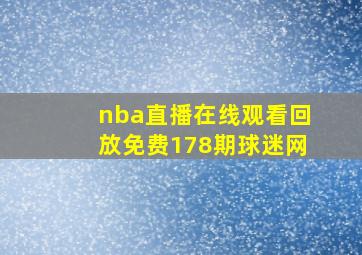 nba直播在线观看回放免费178期球迷网